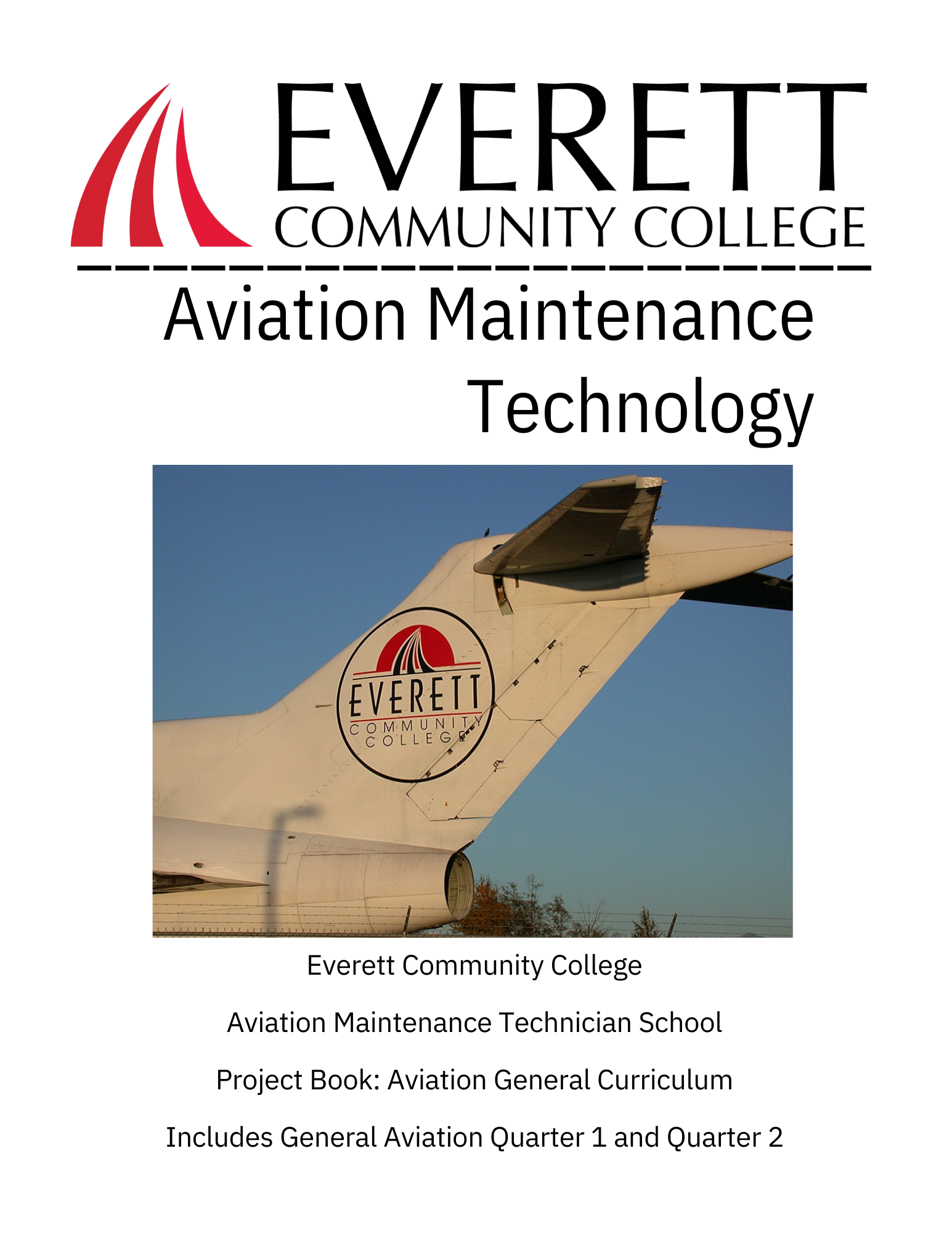 EVERETT
COMMUNITY COLLEGE

Aviation Maintenance Technology

EVERETT
COMMUNITY
COLLEGE

Everett Community College

Aviation Maintenance Technician School

Project Book: Aviation General Curriculum

Includes General Aviation Quarter 1 and Quarter 2